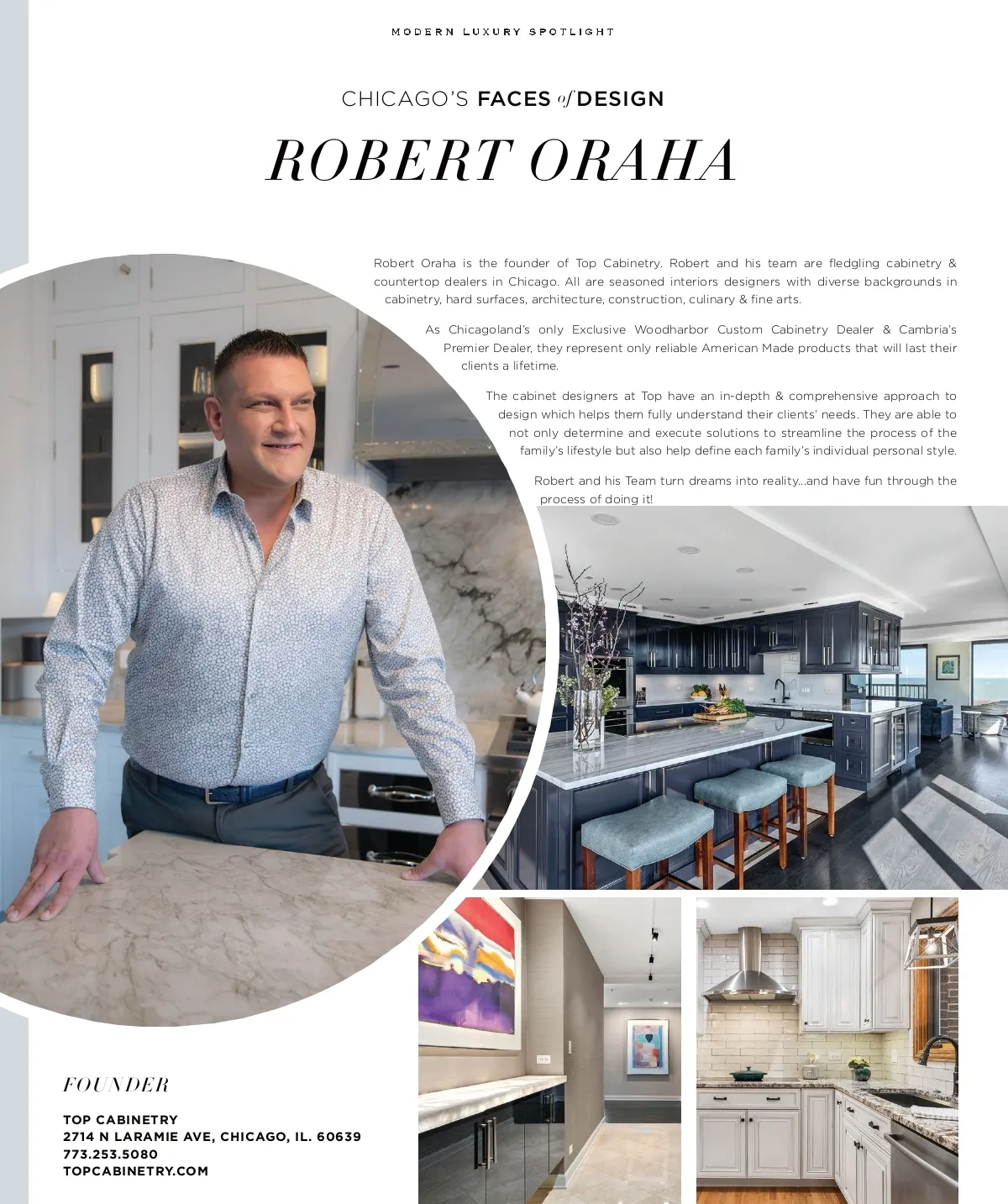 MODERN LUXURY SPOTLIGHT

CHICAGO'S FACES of DESIGN

ROBERT ORAHA

Robert Oraha is the founder of Top Cabinetry. Robert and his team are fledgling cabinetry & countertop dealers in Chicago. All are seasoned interiors designers with diverse backgrounds in cabinetry, hard surfaces, architecture, construction, culinary & fine arts.

As Chicagoland's only Exclusive Woodharbor Custom Cabinetry Dealer & Cambria's Premier Dealer, they represent only reliable American Made products that will last their clients a lifetime.

The cabinet designers at Top have an in-depth & comprehensive approach to design which helps them fully understand their clients' needs. They are able to not only determine and execute solutions to streamline the process of the family's lifestyle but also help define each family's individual personal style.

Robert and his Team turn dreams into reality...and have fun through the process of doing it!

FOUNDER

TOP CABINETRY
2714 N LARAMIE AVE, CHICAGO, IL. 60639
773.253.5080
TOPCABINETRY.COM